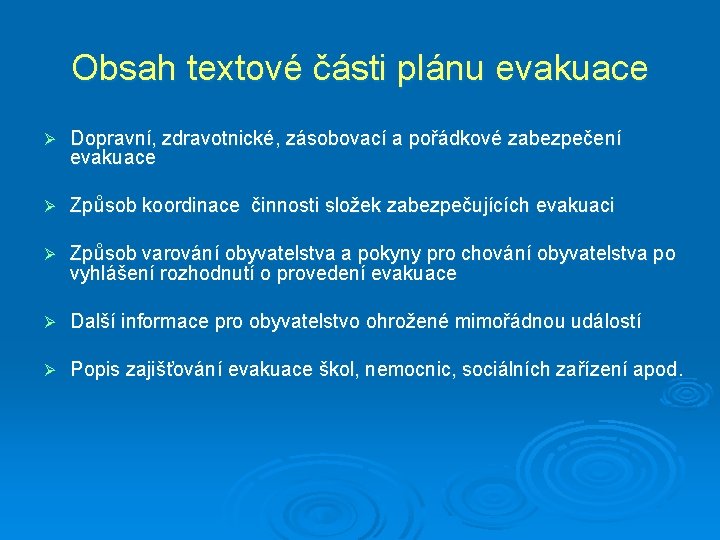 Obsah textové části plánu evakuace

➢ Dopravní, zdravotnické, zásobovací a pořádkové zabezpečení evakuace

➢ Způsob koordinace činnosti složek zabezpečujících evakuaci

➢ Způsob varování obyvatelstva a pokyny pro chování obyvatelstva po vyhlášení rozhodnutí o provedení evakuace

➢ Další informace pro obyvatelstvo ohrožené mimořádnou událostí

➢ Popis zajišťování evakuace škol, nemocnic, sociálních zařízení apod.